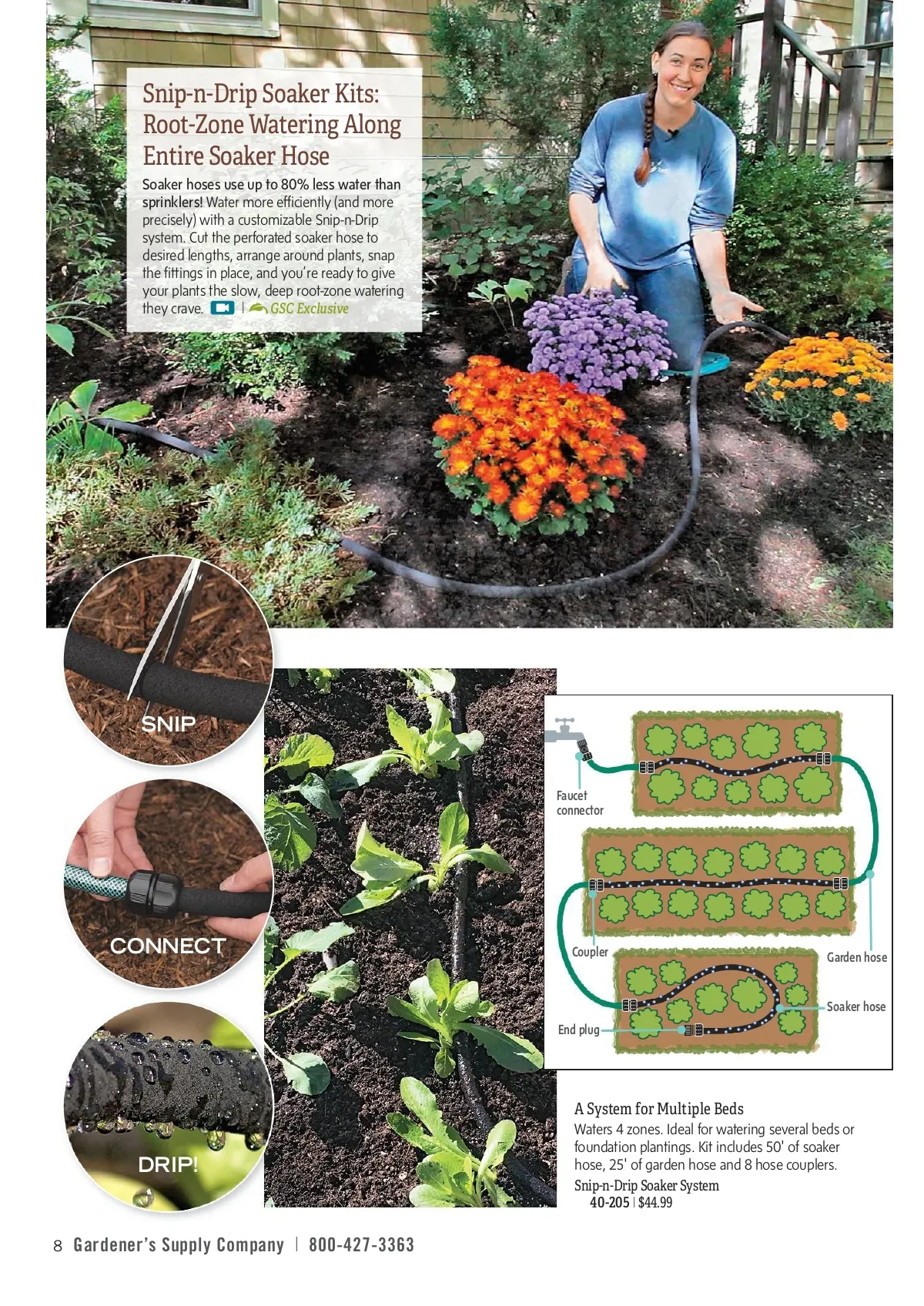 Snip-n-Drip Soaker Kits: Root-Zone Watering Along Entire Soaker Hose

Soaker hoses use up to 80% less water than sprinklers! Water more efficiently (and more precisely) with a customizable Snip-n-Drip system. Cut the perforated soaker hose to desired lengths, arrange around plants, snap the fittings in place, and you're ready to give your plants the slow, deep root-zone watering they crave. | GSC Exclusive

SNIP

CONNECT

DRIP!

Faucet connector

Coupler

Garden hose

Soaker hose

End plug

A System for Multiple Beds

Waters 4 zones. Ideal for watering several beds or foundation plantings. Kit includes 50' of soaker hose, 25' of garden hose and 8 hose couplers.

Snip-n-Drip Soaker System
40-205 | $44.99

8 Gardener's Supply Company | 800-427-3363